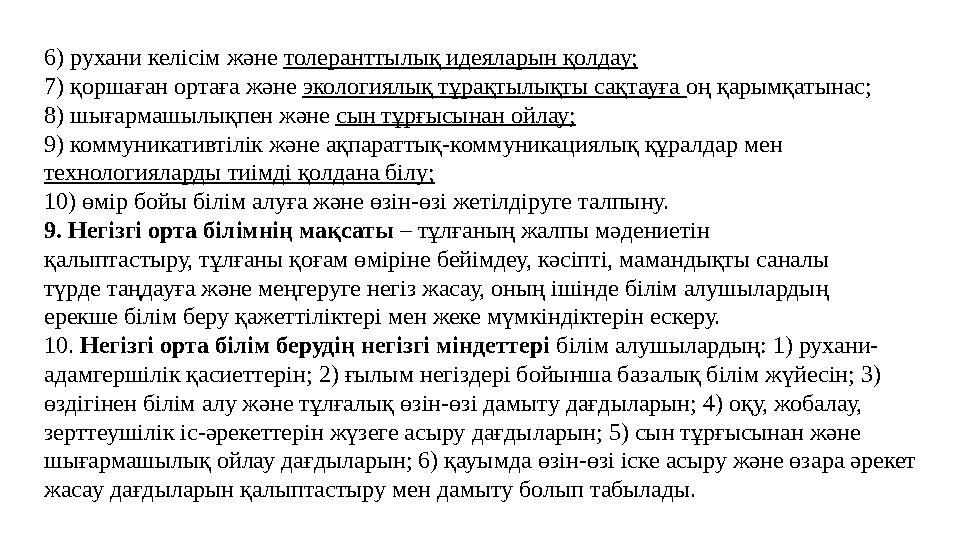 6) рухани келісім және толеранттылық идеяларын қолдау;
7) қоршаған ортаға және экологиялық тұрақтылықты сақтауға оң қарымқатынас;
8) шығармашылықпен және сын тұрғысынан ойлау;
9) коммуникативтілік және ақпараттық-коммуникациялық құралдар мен технологияларды тиімді қолдана білу;
10) өмір бойы білім алуға және өзін-өзі жетілдіруге талпыну.
9. Негізгі орта білімнің мақсаты – тұлғаның жалпы мәдениетін қалыптастыру, тұлғаны қоғам өміріне бейімдеу, кәсіпті, мамандықты саналы түрде таңдауға және меңгеруге негіз жасау, оның ішінде білім алушылардың ерекше білім беру қажеттіліктері мен жеке мүмкіндіктерін ескеру.
10. Негізгі орта білім берудің негізгі міндеттері білім алушылардың: 1) рухани-адамгершілік қасиеттерін; 2) ғылым негіздері бойынша базалық білім жүйесін; 3) өздігінен білім алу және тұлғалық өзін-өзі дамыту дағдыларын; 4) оқу, жобалау, зерттеушілік іс-әрекеттерін жүзеге асыру дағдыларын; 5) сын тұрғысынан және шығармашылық ойлау дағдыларын; 6) қауымда өзін-өзі іске асыру және өзара әрекет жасау дағдыларын қалыптастыру мен дамыту болып табылады.